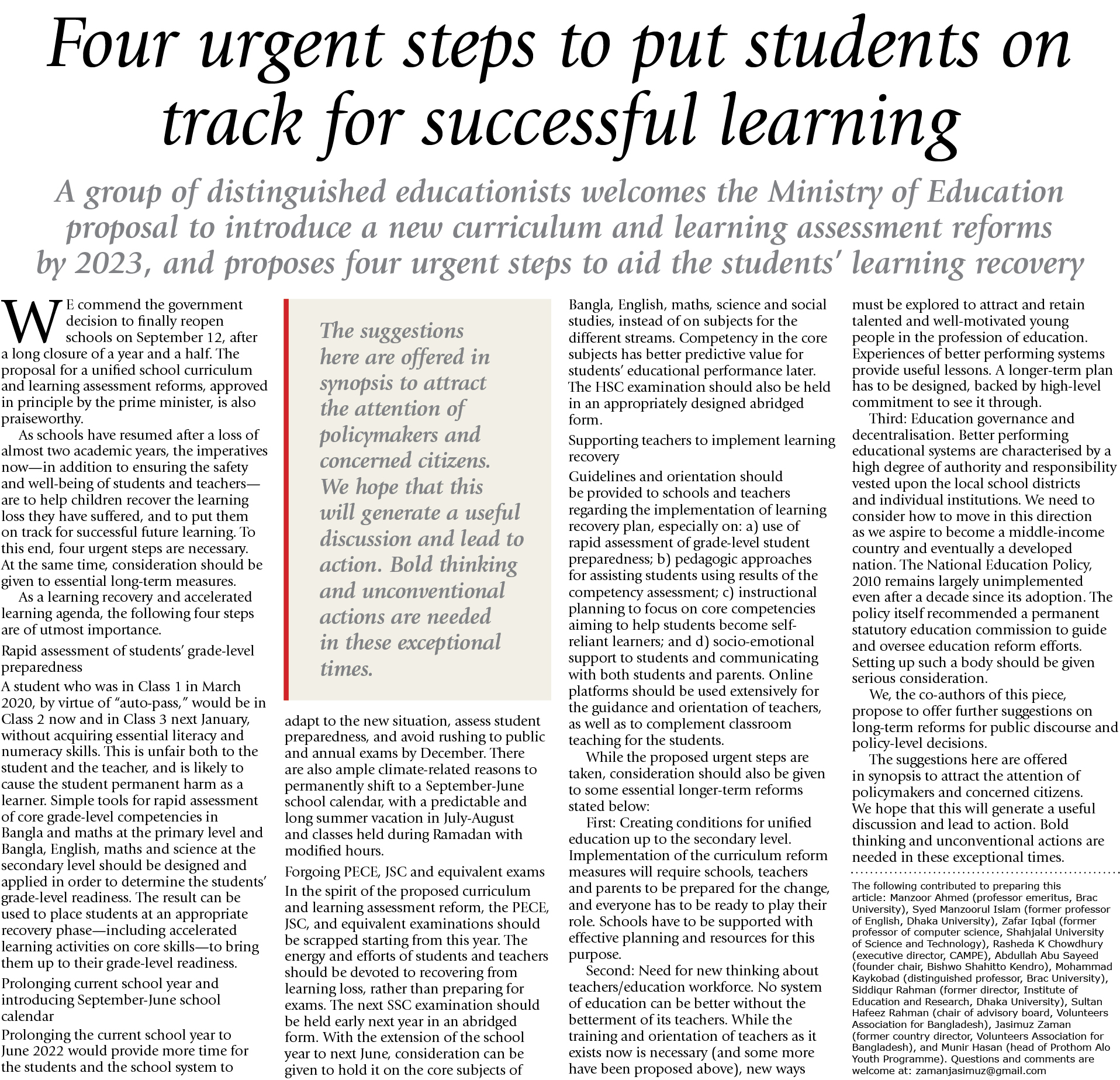 Four urgent steps to put students on track for successful learning

A group of distinguished educationists welcomes the Ministry of Education proposal to introduce a new curriculum and learning assessment reforms by 2023, and proposes four urgent steps to aid the students' learning recovery

WE commend the government decision to finally reopen schools on September 12, after a long closure of a year and a half. The proposal for a unified school curriculum and learning assessment reforms, approved in principle by the prime minister, is also praiseworthy.

As schools have resumed after a loss of almost two academic years, the imperatives now—in addition to ensuring the safety and well-being of students and teachers—are to help children recover the learning loss they have suffered, and to put them on track for successful future learning. To this end, four urgent steps are necessary. At the same time, consideration should be given to essential long-term measures.

As a learning recovery and accelerated learning agenda, the following four steps are of utmost importance.

Rapid assessment of students' grade-level preparedness

A student who was in Class 1 in March 2020, by virtue of "auto-pass," would be in Class 2 now and in Class 3 next January, without acquiring essential literacy and numeracy skills. This is unfair both to the student and the teacher, and is likely to cause the student permanent harm as a learner. Simple tools for rapid assessment of core grade-level competencies in Bangla and maths at the primary level and Bangla, English, maths and science at the secondary level should be designed and applied in order to determine the students' grade-level readiness. The result can be used to place students at an appropriate recovery phase—including accelerated learning activities on core skills—to bring them up to their grade-level readiness.

Prolonging current school year and introducing September-June school calendar

Prolonging the current school year to June 2022 would provide more time for the students and the school system to

The suggestions here are offered in synopsis to attract the attention of policymakers and concerned citizens. We hope that this will generate a useful discussion and lead to action. Bold thinking and unconventional actions are needed in these exceptional times.

adapt to the new situation, assess student preparedness, and avoid rushing to public and annual exams by December. There are also ample climate-related reasons to permanently shift to a September-June school calendar, with a predictable and long summer vacation in July-August and classes held during Ramadan with modified hours.

Forgoing PECE, JSC and equivalent exams

In the spirit of the proposed curriculum and learning assessment reform, the PECE, JSC, and equivalent examinations should be scrapped starting from this year. The energy and efforts of students and teachers should be devoted to recovering from learning loss, rather than preparing for exams. The next SSC examination should be held early next year in an abridged form. With the extension of the school year to next June, consideration can be given to hold it on the core subjects of

Bangla, English, maths, science and social studies, instead of on subjects for the different streams. Competency in the core subjects has better predictive value for students' educational performance later. The HSC examination should also be held in an appropriately designed abridged form.

Supporting teachers to implement learning recovery

Guidelines and orientation should be provided to schools and teachers regarding the implementation of learning recovery plan, especially on: a) use of rapid assessment of grade-level student preparedness; b) pedagogic approaches for assisting students using results of the competency assessment; c) instructional planning to focus on core competencies aiming to help students become self-reliant learners; and d) socio-emotional support to students and communicating with both students and parents. Online platforms should be used extensively for the guidance and orientation of teachers, as well as to complement classroom teaching for the students.

While the proposed urgent steps are taken, consideration should also be given to some essential longer-term reforms stated below:

First: Creating conditions for unified education up to the secondary level. Implementation of the curriculum reform measures will require schools, teachers and parents to be prepared for the change, and everyone has to be ready to play their role. Schools have to be supported with effective planning and resources for this purpose.

Second: Need for new thinking about teachers/education workforce. No system of education can be better without the betterment of its teachers. While the training and orientation of teachers as it exists now is necessary (and some more have been proposed above), new ways

must be explored to attract and retain talented and well-motivated young people in the profession of education. Experiences of better performing systems provide useful lessons. A longer-term plan has to be designed, backed by high-level commitment to see it through.

Third: Education governance and decentralisation. Better performing educational systems are characterised by a high degree of authority and responsibility vested upon the local school districts and individual institutions. We need to consider how to move in this direction as we aspire to become a middle-income country and eventually a developed nation. The National Education Policy, 2010 remains largely unimplemented even after a decade since its adoption. The policy itself recommended a permanent statutory education commission to guide and oversee education reform efforts. Setting up such a body should be given serious consideration.

We, the co-authors of this piece, propose to offer further suggestions on long-term reforms for public discourse and policy-level decisions.

The suggestions here are offered in synopsis to attract the attention of policymakers and concerned citizens. We hope that this will generate a useful discussion and lead to action. Bold thinking and unconventional actions are needed in these exceptional times.

The following contributed to preparing this article: Manzoor Ahmed (professor emeritus, Brac University), Syed Manzoorul Islam (former professor of English, Dhaka University), Zafar Iqbal (former professor of computer science, Shahjalal University of Science and Technology), Rasheda K Chowdhury (executive director, CAMPE), Abdullah Abu Sayeed (founder chair, Bishwo Shahitto Kendro), Mohammad Kaykobad (distinguished professor, Brac University), Siddiqur Rahman (former director, Institute of Education and Research, Dhaka University), Sultan Hafeez Rahman (chair of advisory board, Volunteers Association for Bangladesh), Jasimuz Zaman (former country director, Volunteers Association for Bangladesh), and Munir Hasan (head of Prothom Alo Youth Programme). Questions and comments are welcome at: zamanjasimuz@gmail.com